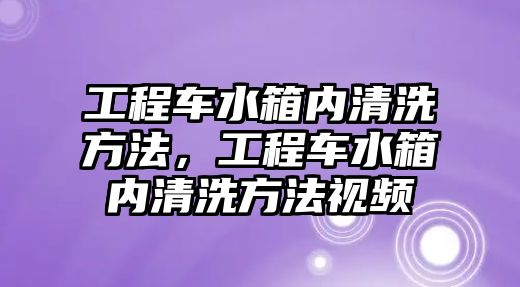 工程车水箱内清洗方法，工程车水箱内清洗方法视频